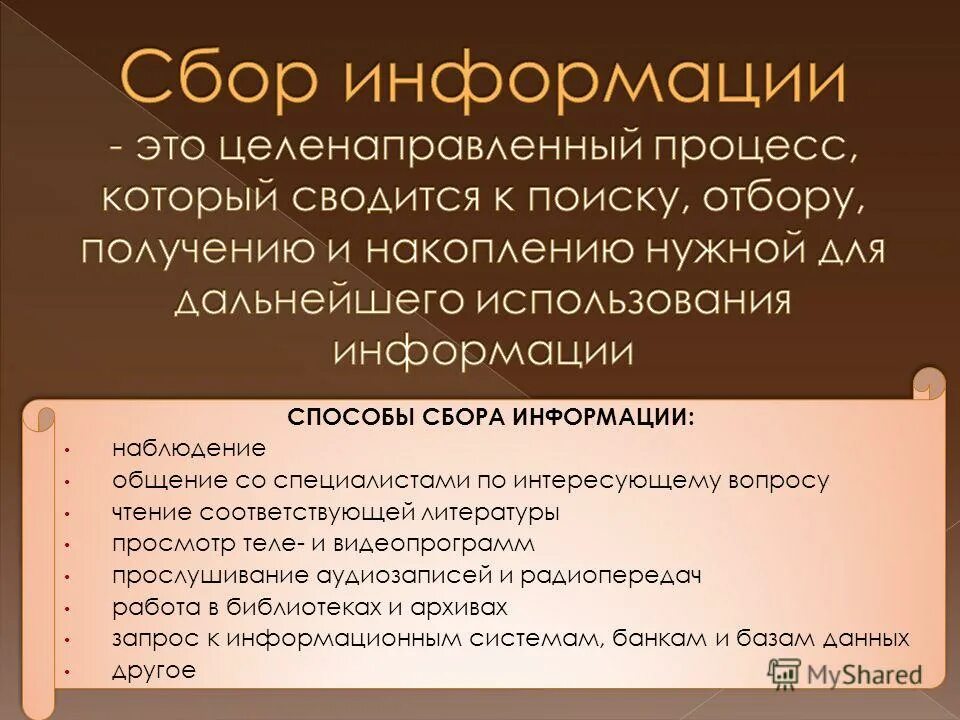 Сбор информации
- это целенаправленный процесс, который сводится к поиску, отбору, получению и накоплению нужной для дальнейшего использования информации

СПОСОБЫ СБОРА ИНФОРМАЦИИ:
• наблюдение
• общение со специалистами по интересующему вопросу
• чтение соответствующей литературы
• просмотр теле- и видеопрограмм
• прослушивание аудиозаписей и радиопередач
• работа в библиотеках и архивах
• запрос к информационным системам, банкам и базам данных
• другое

MyShared